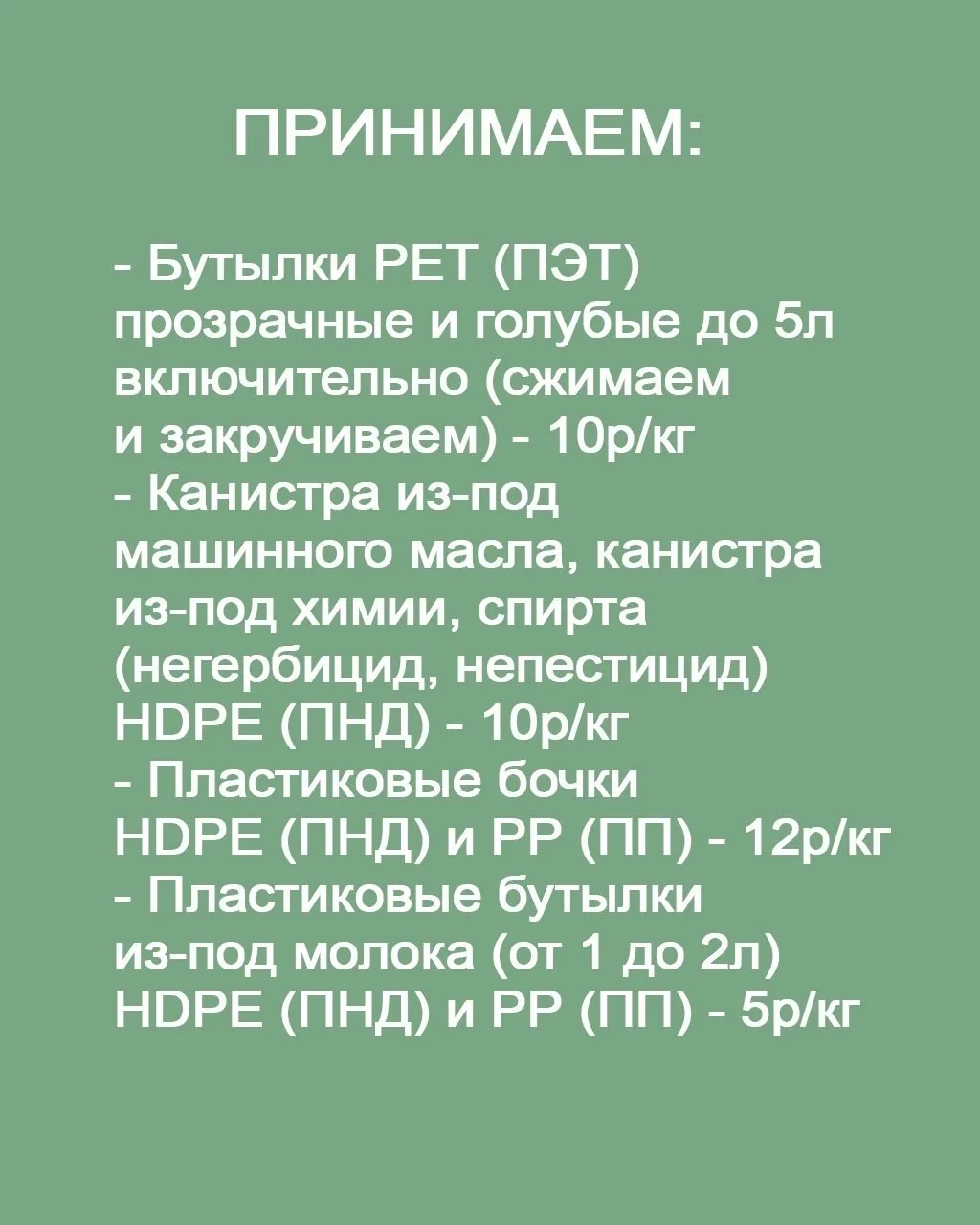 ПРИНИМАЕМ:

- Бутылки PET (ПЭТ) прозрачные и голубые до 5л включительно (сжимаем и закручиваем) - 10р/кг
- Канистра из-под машинного масла, канистра из-под химии, спирта (негербицид, непестицид) HDPE (ПНД) - 10р/кг
- Пластиковые бочки HDPE (ПНД) и PP (ПП) - 12р/кг
- Пластиковые бутылки из-под молока (от 1 до 2л) HDPE (ПНД) и PP (ПП) - 5р/кг